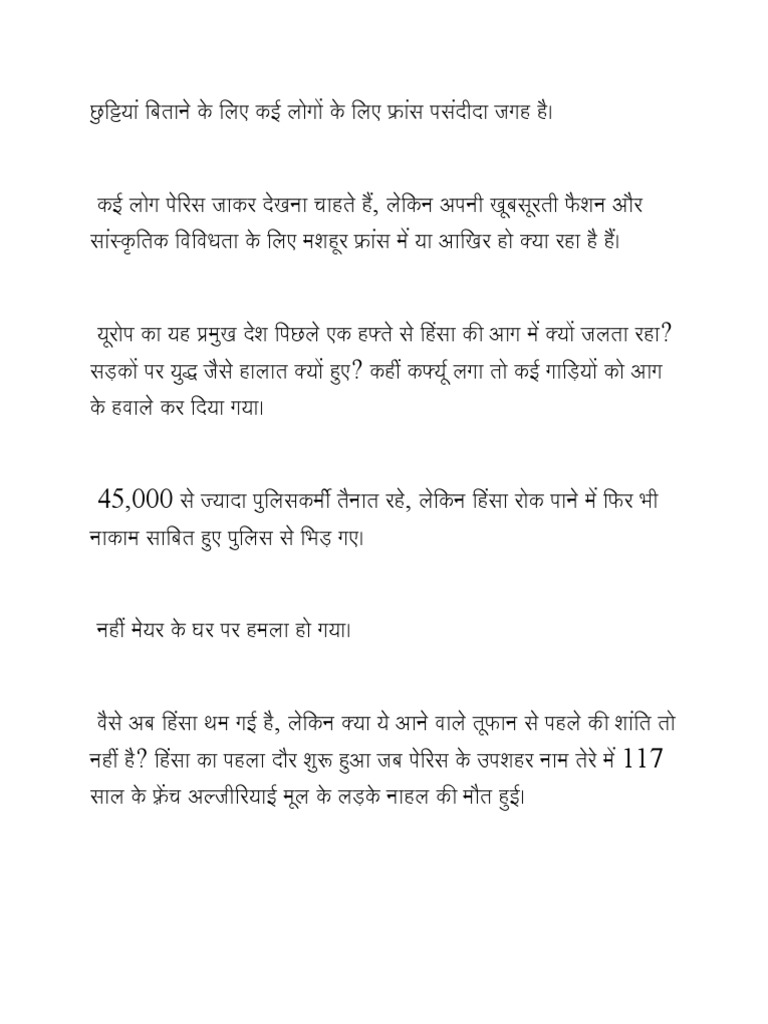 छुट्टियां बिताने के लिए कई लोगों के लिए फ्रांस पसंदीदा जगह है।

कई लोग पेरिस जाकर देखना चाहते हैं, लेकिन अपनी खूबसूरती फैशन और सांस्कृतिक विविधता के लिए मशहूर फ्रांस में या आखिर हो क्या रहा है हैं।

यूरोप का यह प्रमुख देश पिछले एक हफ्ते से हिंसा की आग में क्यों जलता रहा? सड़कों पर युद्ध जैसे हालात क्यों हुए? कहीं कर्फ्यू लगा तो कई गाड़ियों को आग के हवाले कर दिया गया।

45,000 से ज्यादा पुलिसकर्मी तैनात रहे, लेकिन हिंसा रोक पाने में फिर भी नाकाम साबित हुए पुलिस से भिड़ गए।

नहीं मेयर के घर पर हमला हो गया।

वैसे अब हिंसा थम गई है, लेकिन क्या ये आने वाले तूफान से पहले की शांति तो नहीं है? हिंसा का पहला दौर शुरू हुआ जब पेरिस के उपशहर नाम तेरे में 117 साल के फ्रेंच अल्जीरियाई मूल के लड़के नाहल की मौत हुई।